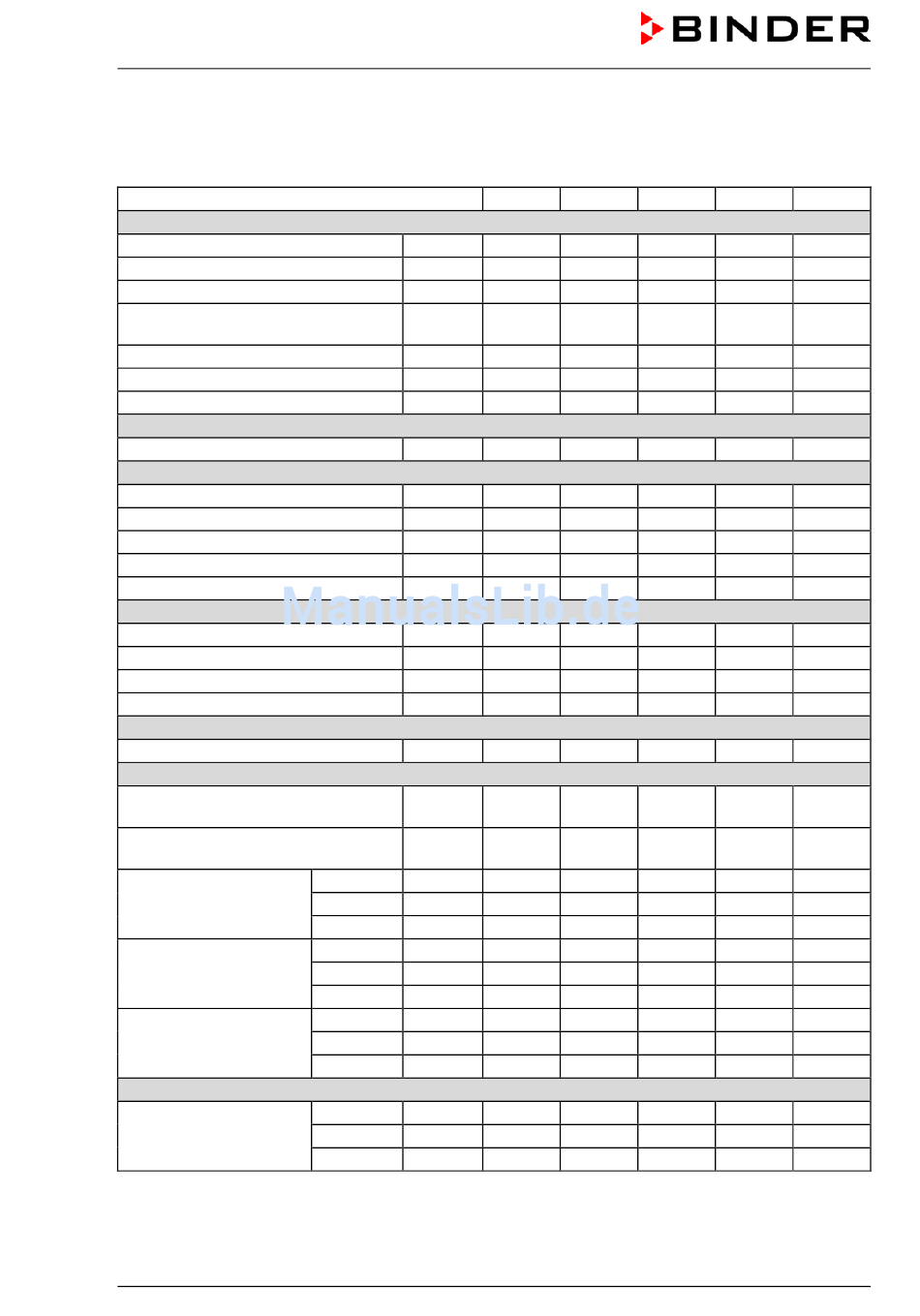 BINDER

ManualsLib.de